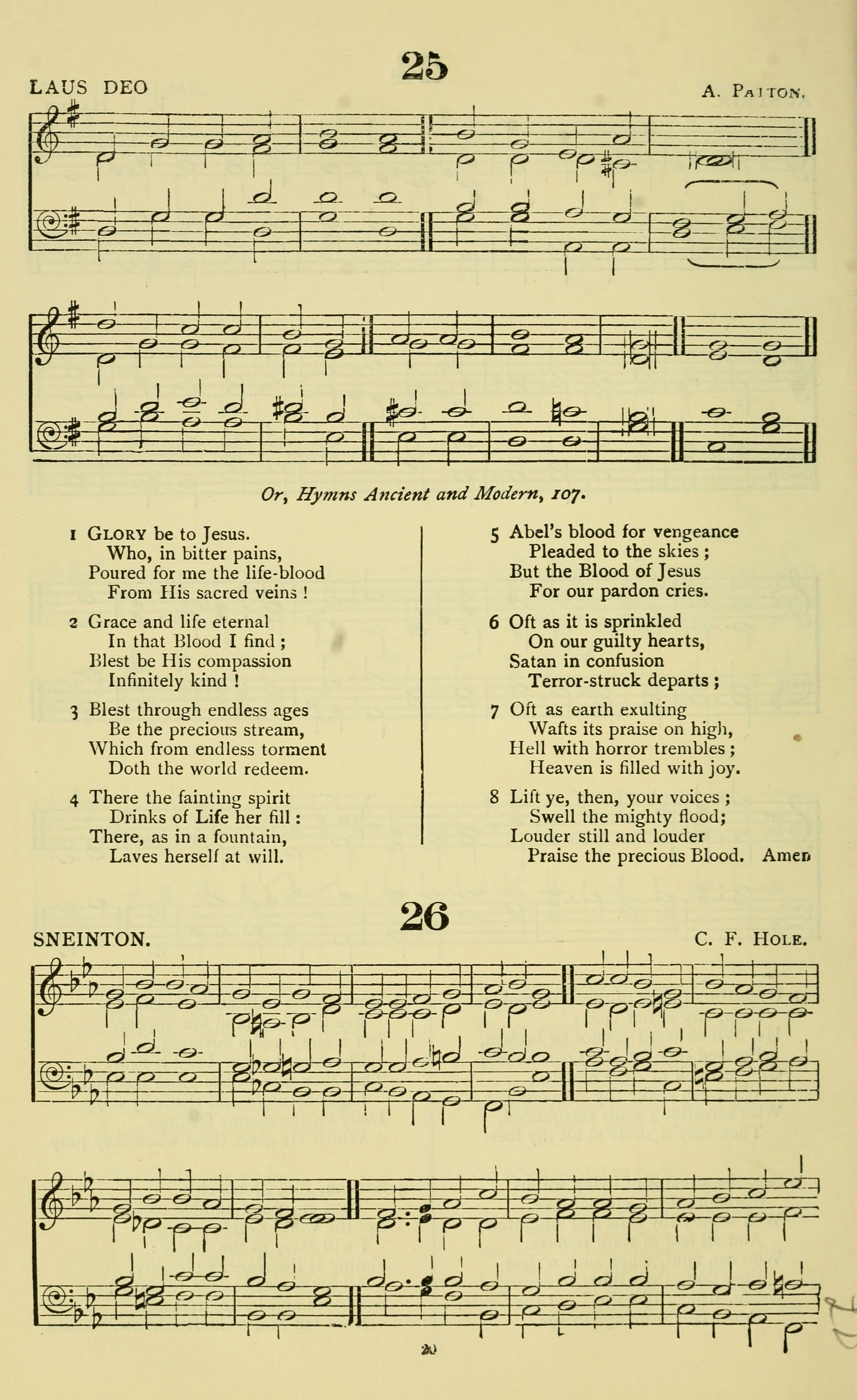 25

LAUS DEO

A. PATTON.

Or, Hymns Ancient and Modern, 107.

1 GLORY be to Jesus.
Who, in bitter pains,
Poured for me the life-blood
From His sacred veins !

2 Grace and life eternal
In that Blood I find ;
Blest be His compassion
Infinitely kind !

3 Blest through endless ages
Be the precious stream,
Which from endless torment
Doth the world redeem.

4 There the fainting spirit
Drinks of Life her fill :
There, as in a fountain,
Laves herself at will.

5 Abel's blood for vengeance
Pleaded to the skies ;
But the Blood of Jesus
For our pardon cries.

6 Oft as it is sprinkled
On our guilty hearts,
Satan in confusion
Terror-struck departs ;

7 Oft as earth exulting
Wafts its praise on high,
Hell with horror trembles ;
Heaven is filled with joy.

8 Lift ye, then, your voices ;
Swell the mighty flood;
Louder still and louder
Praise the precious Blood. Amen

26

SNEINTON.

C. F. HOLE.

20